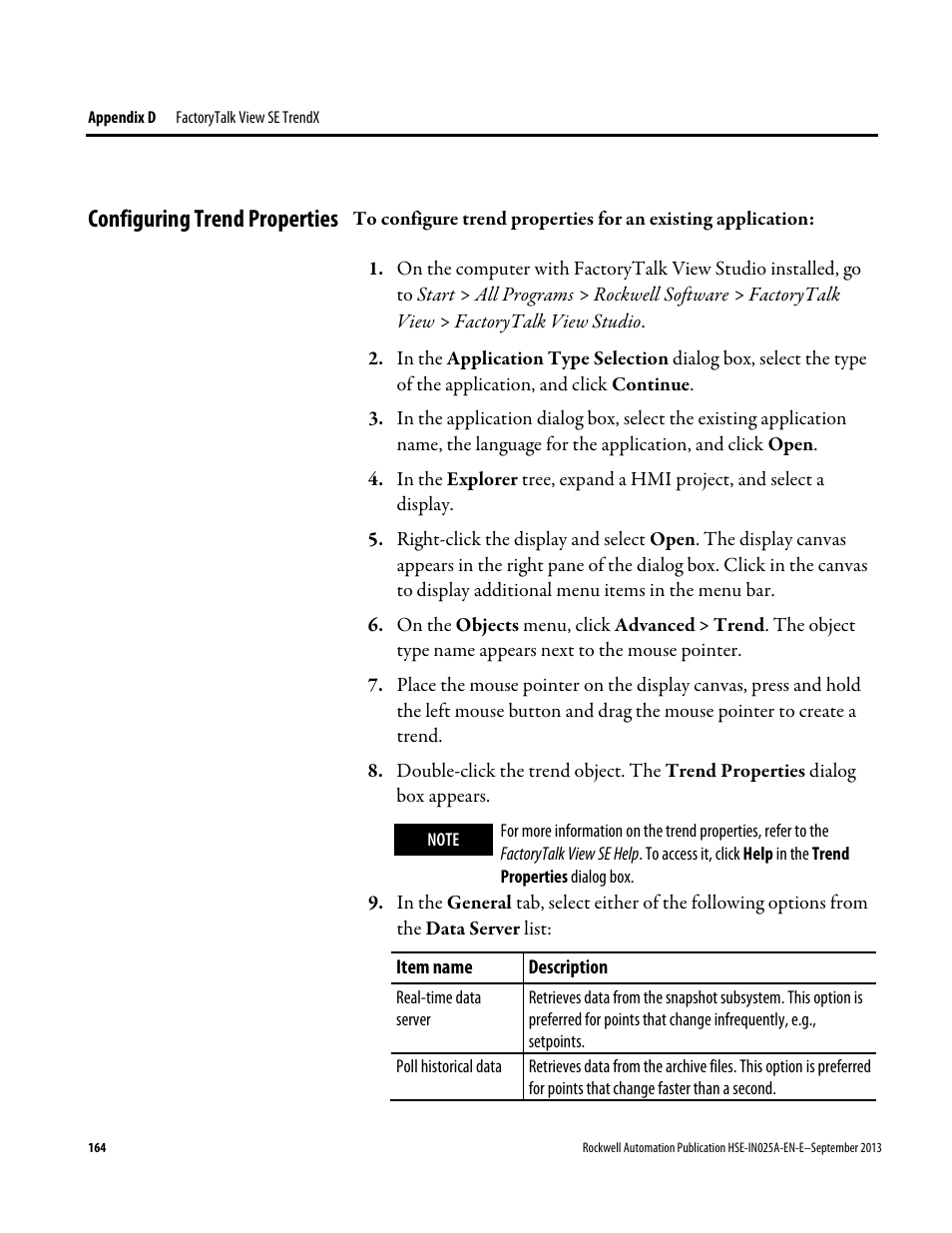 Appendix D FactoryTalk View SE TrendX

Configuring Trend Properties

To configure trend properties for an existing application:

1. On the computer with FactoryTalk View Studio installed, go to Start > All Programs > Rockwell Software > FactoryTalk View > FactoryTalk View Studio.

2. In the Application Type Selection dialog box, select the type of the application, and click Continue.

3. In the application dialog box, select the existing application name, the language for the application, and click Open.

4. In the Explorer tree, expand a HMI project, and select a display.

5. Right-click the display and select Open. The display canvas appears in the right pane of the dialog box. Click in the canvas to display additional menu items in the menu bar.

6. On the Objects menu, click Advanced > Trend. The object type name appears next to the mouse pointer.

7. Place the mouse pointer on the display canvas, press and hold the left mouse button and drag the mouse pointer to create a trend.

8. Double-click the trend object. The Trend Properties dialog box appears.

NOTE For more information on the trend properties, refer to the FactoryTalk View SE Help. To access it, click Help in the Trend Properties dialog box.

9. In the General tab, select either of the following options from the Data Server list:

| Item name | Description |
|---|---|
| Real-time data server | Retrieves data from the snapshot subsystem. This option is preferred for points that change infrequently, e.g., setpoints. |
| Poll historical data | Retrieves data from the archive files. This option is preferred for points that change faster than a second. |

164

Rockwell Automation Publication HSE-IN025A-EN-E–September 2013